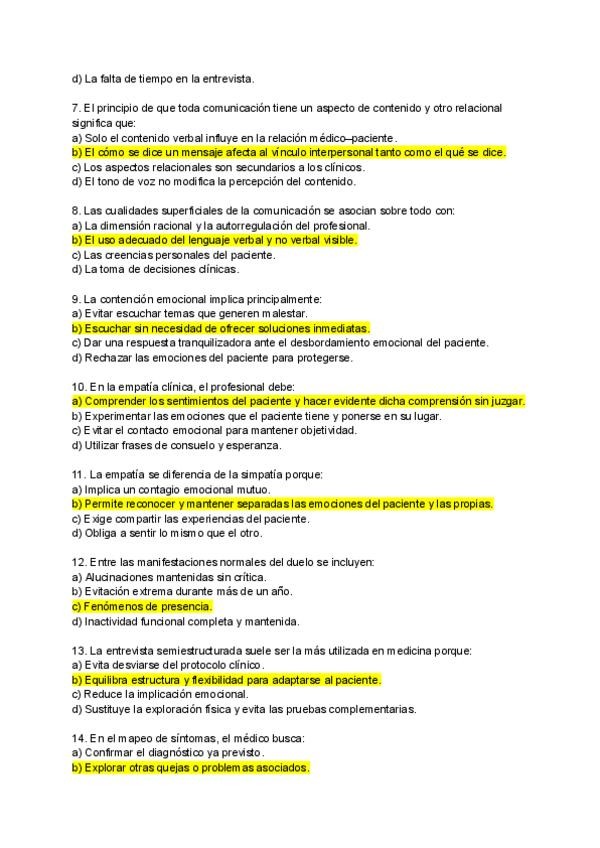 d) La falta de tiempo en la entrevista.

7. El principio de que toda comunicación tiene un aspecto de contenido y otro relacional significa que:
a) Solo el contenido verbal influye en la relación médico–paciente.
b) El cómo se dice un mensaje afecta al vínculo interpersonal tanto como el qué se dice.
c) Los aspectos relacionales son secundarios a los clínicos.
d) El tono de voz no modifica la percepción del contenido.

8. Las cualidades superficiales de la comunicación se asocian sobre todo con:
a) La dimensión racional y la autorregulación del profesional.
b) El uso adecuado del lenguaje verbal y no verbal visible.
c) Las creencias personales del paciente.
d) La toma de decisiones clínicas.

9. La contención emocional implica principalmente:
a) Evitar escuchar temas que generen malestar.
b) Escuchar sin necesidad de ofrecer soluciones inmediatas.
c) Dar una respuesta tranquilizadora ante el desbordamiento emocional del paciente.
d) Rechazar las emociones del paciente para protegerse.

10. En la empatía clínica, el profesional debe:
a) Comprender los sentimientos del paciente y hacer evidente dicha comprensión sin juzgar.
b) Experimentar las emociones que el paciente tiene y ponerse en su lugar.
c) Evitar el contacto emocional para mantener objetividad.
d) Utilizar frases de consuelo y esperanza.

11. La empatía se diferencia de la simpatía porque:
a) Implica un contagio emocional mutuo.
b) Permite reconocer y mantener separadas las emociones del paciente y las propias.
c) Exige compartir las experiencias del paciente.
d) Obliga a sentir lo mismo que el otro.

12. Entre las manifestaciones normales del duelo se incluyen:
a) Alucinaciones mantenidas sin crítica.
b) Evitación extrema durante más de un año.
c) Fenómenos de presencia.
d) Inactividad funcional completa y mantenida.

13. La entrevista semiestructurada suele ser la más utilizada en medicina porque:
a) Evita desviarse del protocolo clínico.
b) Equilibra estructura y flexibilidad para adaptarse al paciente.
c) Reduce la implicación emocional.
d) Sustituye la exploración física y evita las pruebas complementarias.

14. En el mapeo de síntomas, el médico busca:
a) Confirmar el diagnóstico ya previsto.
b) Explorar otras quejas o problemas asociados.